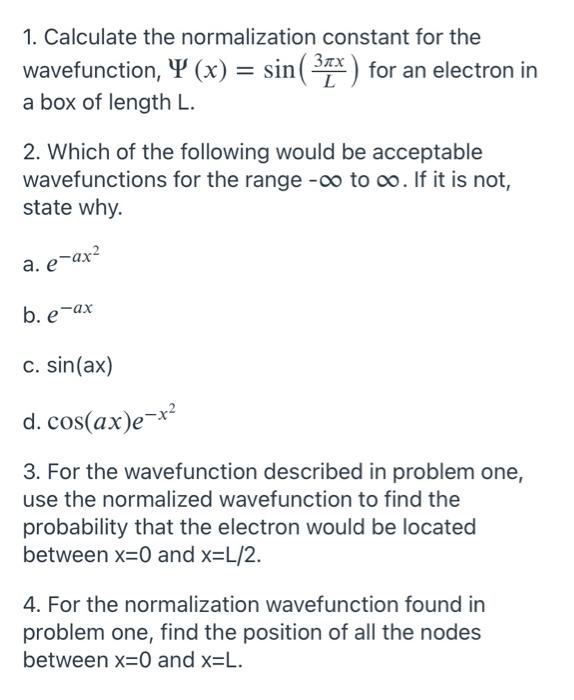 1. Calculate the normalization constant for the wavefunction, $\Psi(x) = \sin\left(\frac{3\pi x}{L}\right)$ for an electron in a box of length L.

2. Which of the following would be acceptable wavefunctions for the range -∞ to ∞. If it is not, state why.

a. $e^{-ax^2}$

b. $e^{-ax}$

c. sin(ax)

d. $\cos(ax)e^{-x^2}$

3. For the wavefunction described in problem one, use the normalized wavefunction to find the probability that the electron would be located between x=0 and x=L/2.

4. For the normalization wavefunction found in problem one, find the position of all the nodes between x=0 and x=L.